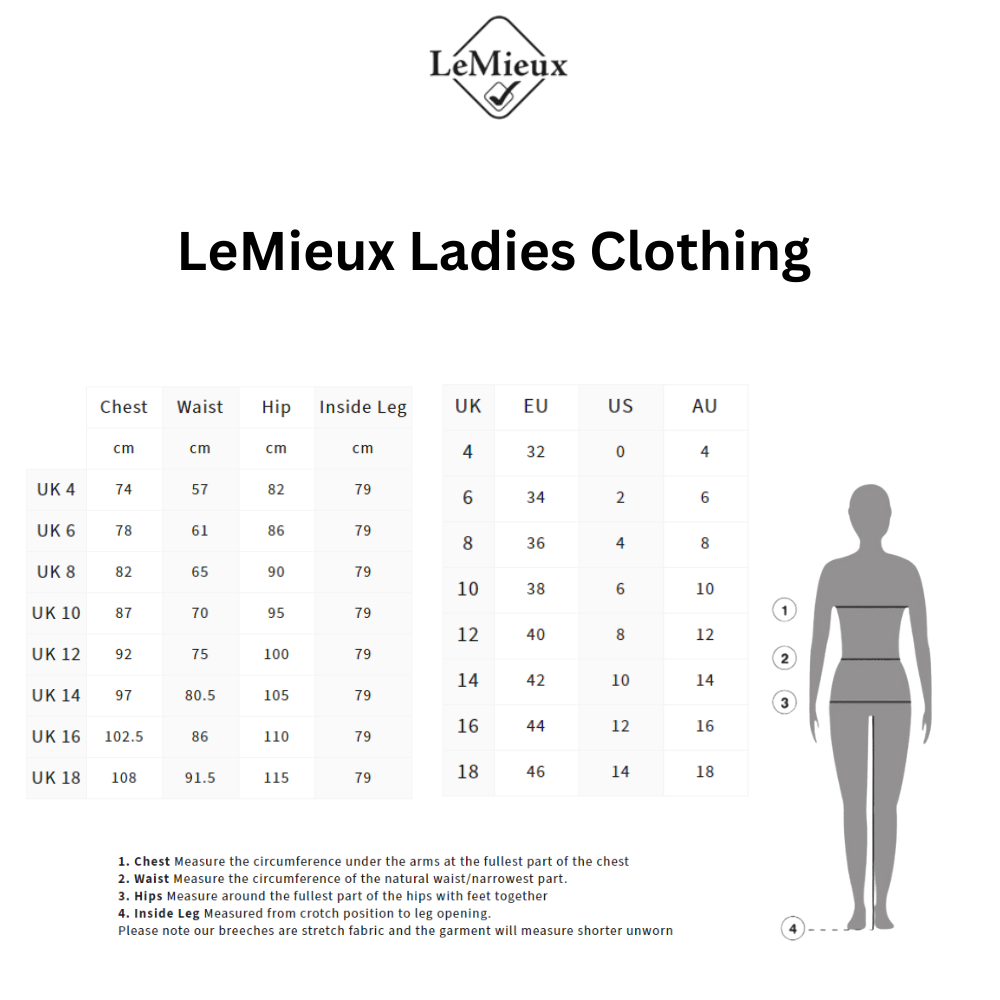 LeMieux

LeMieux Ladies Clothing

| | Chest | Waist | Hip | Inside Leg |
|---|---|---|---|---|
| | cm | cm | cm | cm |
| UK 4 | 74 | 57 | 82 | 79 |
| UK 6 | 78 | 61 | 86 | 79 |
| UK 8 | 82 | 65 | 90 | 79 |
| UK 10 | 87 | 70 | 95 | 79 |
| UK 12 | 92 | 75 | 100 | 79 |
| UK 14 | 97 | 80.5 | 105 | 79 |
| UK 16 | 102.5 | 86 | 110 | 79 |
| UK 18 | 108 | 91.5 | 115 | 79 |

| UK | EU | US | AU |
|---|---|---|---|
| 4 | 32 | 0 | 4 |
| 6 | 34 | 2 | 6 |
| 8 | 36 | 4 | 8 |
| 10 | 38 | 6 | 10 |
| 12 | 40 | 8 | 12 |
| 14 | 42 | 10 | 14 |
| 16 | 44 | 12 | 16 |
| 18 | 46 | 14 | 18 |

1
2
3
4

1. Chest Measure the circumference under the arms at the fullest part of the chest
2. Waist Measure the circumference of the natural waist/narrowest part.
3. Hips Measure around the fullest part of the hips with feet together
4. Inside Leg Measured from crotch position to leg opening.
Please note our breeches are stretch fabric and the garment will measure shorter unworn